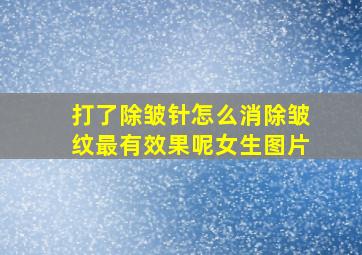 打了除皱针怎么消除皱纹最有效果呢女生图片